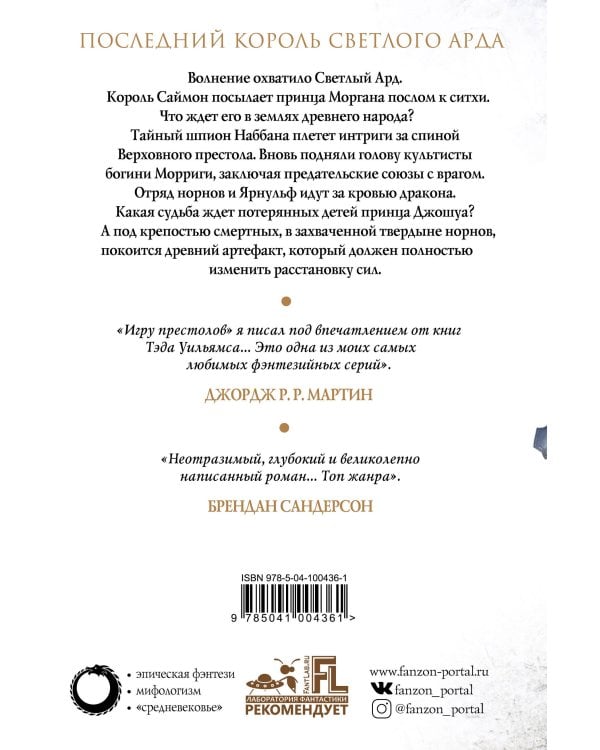 ПОСЛЕДНИЙ КОРОЛЬ СВЕТЛОГО АРДА

Волнение охватило Светлый Ард. Король Саймон посылает принца Моргана послом к ситхи. Что ждет его в землях древнего народа? Тайный шпион Наббана плетет интриги за спиной Верховного престола. Вновь подняли голову культисты богини Морриги, заключая предательские союзы с врагом. Отряд норнов и Ярнульф идут за кровью дракона. Какая судьба ждет потерянных детей принца Джошуа? А под крепостью смертных, в захваченной твердыне норнов, покоится древний артефакт, который должен полностью изменить расстановку сил.

«Игру престолов» я писал под впечатлением от книг Тэда Уильямса... Это одна из моих самых любимых фэнтезийных серий».

ДЖОРДЖ Р. Р. МАРТИН

«Неотразимый, глубокий и великолепно написанный роман... Топ жанра».

БРЕНДАН САНДЕРСОН

ISBN 978-5-04-100436-1

9 785041 004361 >

• эпическая фэнтези
• мифологизм
• «средневековье»

FANTLAB.RU
FL
ЛАБОРАТОРИЯ ФАНТАСТИКИ
РЕКОМЕНДУЕТ

www.fanzon-portal.ru
fanzon_portal
@fanzon_portal